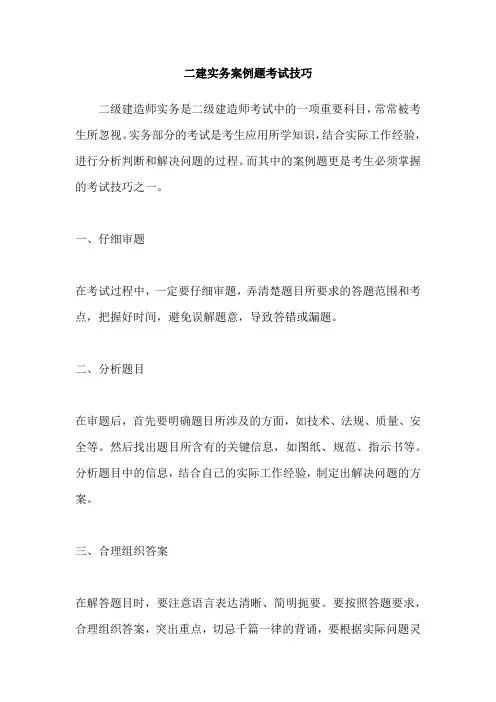 二建实务案例题考试技巧

二级建造师实务是二级建造师考试中的一项重要科目，常常被考生所忽视。实务部分的考试是考生应用所学知识，结合实际工作经验，进行分析判断和解决问题的过程。而其中的案例题更是考生必须掌握的考试技巧之一。

一、仔细审题

在考试过程中，一定要仔细审题，弄清楚题目所要求的答题范围和考点，把握好时间，避免误解题意，导致答错或漏题。

二、分析题目

在审题后，首先要明确题目所涉及的方面，如技术、法规、质量、安全等。然后找出题目所含有的关键信息，如图纸、规范、指示书等。分析题目中的信息，结合自己的实际工作经验，制定出解决问题的方案。

三、合理组织答案

在解答题目时，要注意语言表达清晰、简明扼要。要按照答题要求，合理组织答案，突出重点，切忌千篇一律的背诵，要根据实际问题灵